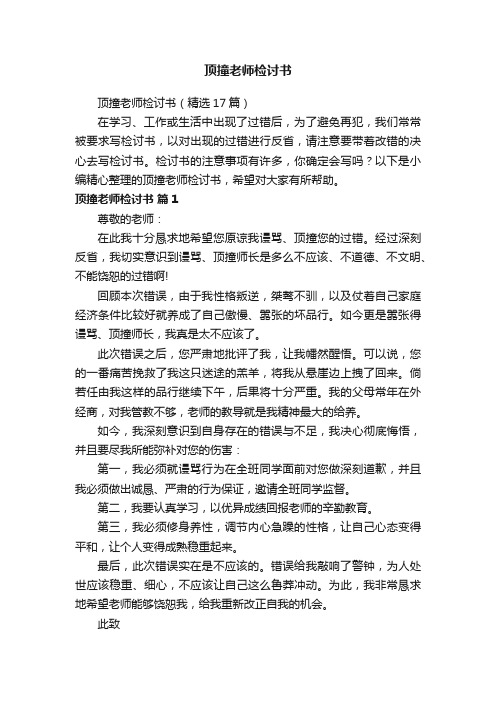 顶撞老师检讨书

顶撞老师检讨书（精选17篇）

在学习、工作或生活中出现了过错后，为了避免再犯，我们常常被要求写检讨书，以对出现的过错进行反省，请注意要带着改错的决心去写检讨书。检讨书的注意事项有许多，你确定会写吗？以下是小编精心整理的顶撞老师检讨书，希望对大家有所帮助。

顶撞老师检讨书 篇1

尊敬的老师：

在此我十分恳求地希望您原谅我谩骂、顶撞您的过错。经过深刻反省，我切实意识到谩骂、顶撞师长是多么不应该、不道德、不文明、不能饶恕的过错啊!

回顾本次错误，由于我性格叛逆，桀骜不驯，以及仗着自己家庭经济条件比较好就养成了自己傲慢、嚣张的坏品行。如今更是嚣张得谩骂、顶撞师长，我真是太不应该了。

此次错误之后，您严肃地批评了我，让我幡然醒悟。可以说，您的一番痛苦挽救了我这只迷途的羔羊，将我从悬崖边上拽了回来。倘若任由我这样的品行继续下午，后果将十分严重。我的父母常年在外经商，对我管教不够，老师的教导就是我精神最大的给养。

如今，我深刻意识到自身存在的错误与不足，我决心彻底悔悟，并且要尽我所能弥补对您的伤害：

第一，我必须就谩骂行为在全班同学面前对您做深刻道歉，并且我必须做出诚恳、严肃的行为保证，邀请全班同学监督。

第二，我要认真学习，以优异成绩回报老师的辛勤教育。

第三，我必须修身养性，调节内心急躁的性格，让自己心态变得平和，让个人变得成熟稳重起来。

最后，此次错误实在是不应该的。错误给我敲响了警钟，为人处世应该稳重、细心，不应该让自己这么鲁莽冲动。为此，我非常恳求地希望老师能够饶恕我，给我重新改正自我的机会。

此致